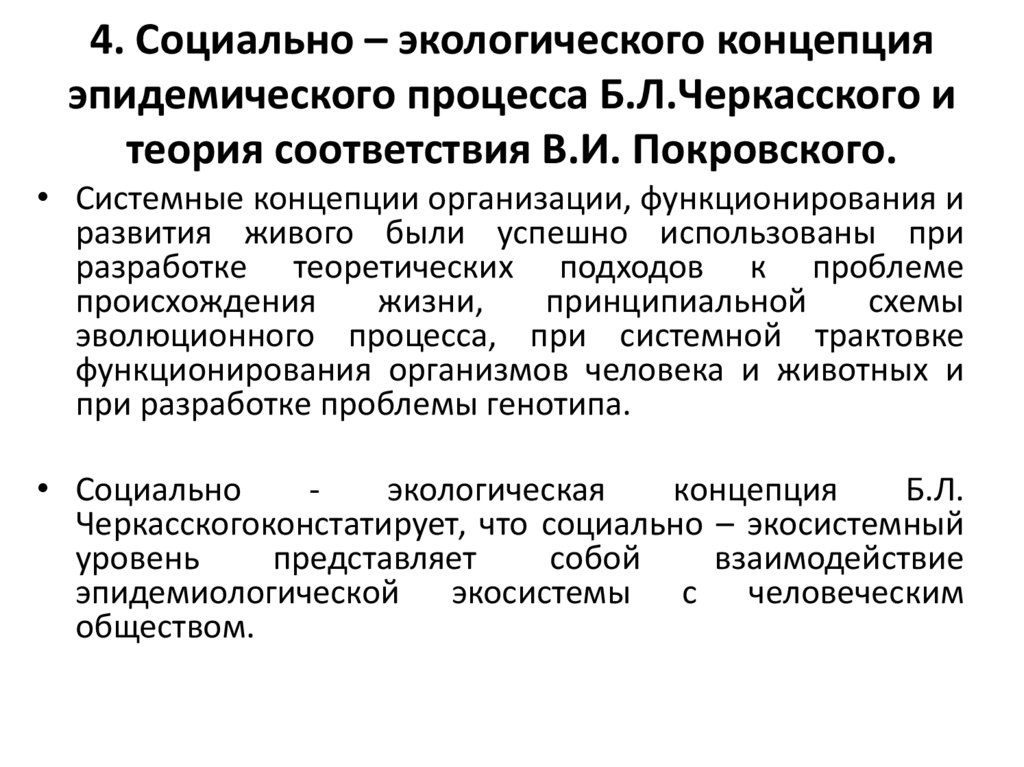 4. Социально – экологического концепция эпидемического процесса Б.Л.Черкасского и теория соответствия В.И. Покровского.

• Системные концепции организации, функционирования и развития живого были успешно использованы при разработке теоретических подходов к проблеме происхождения жизни, принципиальной схемы эволюционного процесса, при системной трактовке функционирования организмов человека и животных и при разработке проблемы генотипа.

• Социально - экологическая концепция Б.Л. Черкасскогоконстатирует, что социально – экосистемный уровень представляет собой взаимодействие эпидемиологической экосистемы с человеческим обществом.